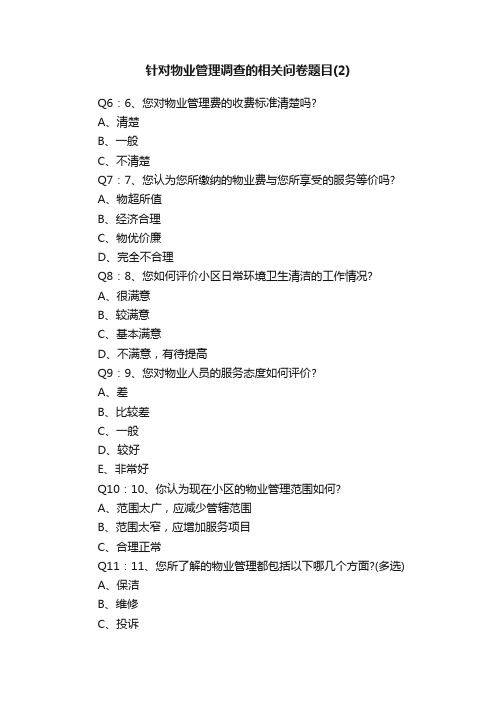 针对物业管理调查的相关问卷题目(2)

Q6：6、您对物业管理费的收费标准清楚吗?

A、清楚

B、一般

C、不清楚

Q7：7、您认为您所缴纳的物业费与您所享受的服务等价吗?

A、物超所值

B、经济合理

C、物优价廉

D、完全不合理

Q8：8、您如何评价小区日常环境卫生清洁的工作情况?

A、很满意

B、较满意

C、基本满意

D、不满意，有待提高

Q9：9、您对物业人员的服务态度如何评价?

A、差

B、比较差

C、一般

D、较好

E、非常好

Q10：10、你认为现在小区的物业管理范围如何?

A、范围太广，应减少管辖范围

B、范围太窄，应增加服务项目

C、合理正常

Q11：11、您所了解的物业管理都包括以下哪几个方面?(多选)

A、保洁

B、维修

C、投诉